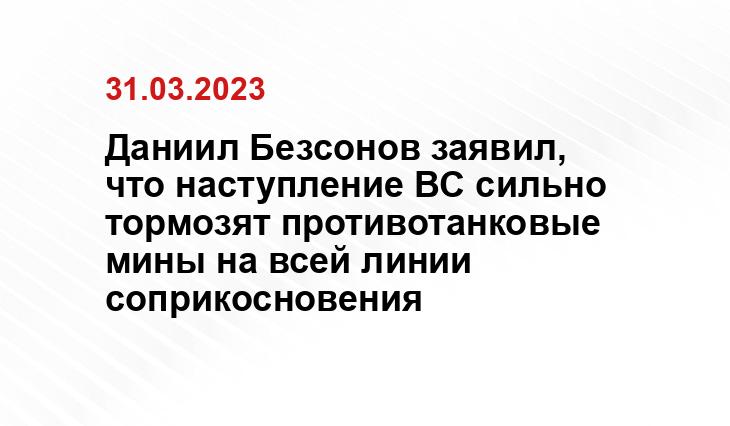 31.03.2023

Даниил Безсонов заявил, что наступление ВС сильно тормозят противотанковые мины на всей линии соприкосновения